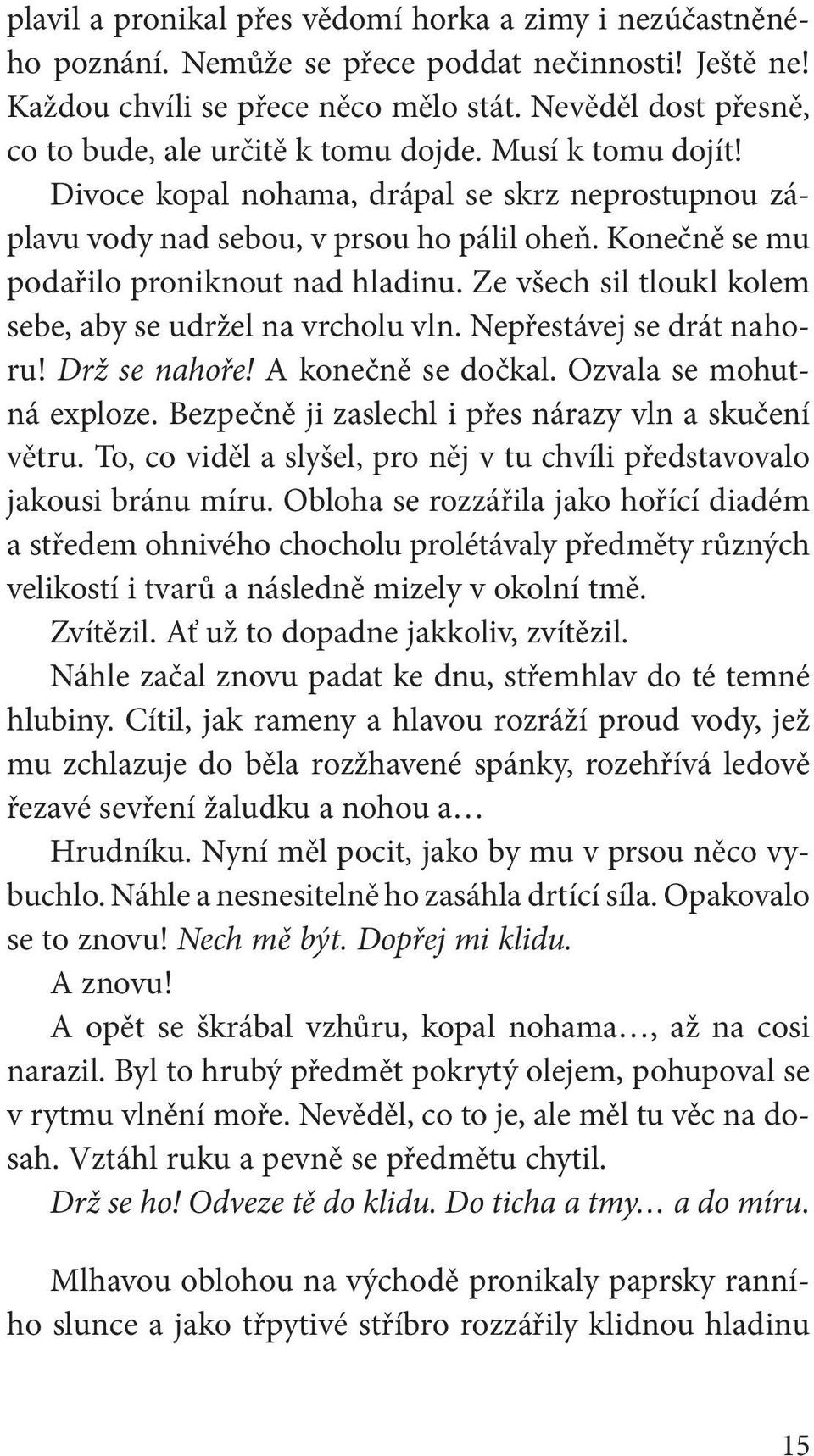 plavil a pronikal přes vědomí horka a zimy i nezúčastněného poznání. Nemůže se přece poddat nečinnosti! Ještě ne! Každou chvíli se přece něco mělo stát. Nevěděl dost přesně, co to bude, ale určitě k tomu dojde. Musí k tomu dojít!

Divoce kopal nohama, drápal se skrz neprostupnou záplavu vody nad sebou, v prsou ho pálil oheň. Konečně se mu podařilo proniknout nad hladinu. Ze všech sil tloukl kolem sebe, aby se udržel na vrcholu vln. Nepřestávej se drát nahoru! Drž se nahoře! A konečně se dočkal. Ozvala se mohutná exploze. Bezpečně ji zaslechl i přes nárazy vln a skučení větru. To, co viděl a slyšel, pro něj v tu chvíli představovalo jakousi bránu míru. Obloha se rozzářila jako hořící diadém a středem ohnivého chocholu prolétávaly předměty různých velikostí i tvarů a následně mizely v okolní tmě.

Zvítězil. Ať už to dopadne jakkoliv, zvítězil.

Náhle začal znovu padat ke dnu, střemhlav do té temné hlubiny. Cítil, jak rameny a hlavou rozráží proud vody, jež mu zchlazuje do běla rozžhavené spánky, rozehřívá ledově řezavé sevření žaludku a nohou a…

Hrudníku. Nyní měl pocit, jako by mu v prsou něco vybuchlo. Náhle a nesnesitelně ho zasáhla drtící síla. Opakovalo se to znovu! Nech mě být. Dopřej mi klidu.

A znovu!

A opět se škrábal vzhůru, kopal nohama…, až na cosi narazil. Byl to hrubý předmět pokrytý olejem, pohupoval se v rytmu vlnění moře. Nevěděl, co to je, ale měl tu věc na dosah. Vztáhl ruku a pevně se předmětu chytil.

Drž se ho! Odveze tě do klidu. Do ticha a tmy… a do míru.

Mlhavou oblohou na východě pronikaly paprsky ranního slunce a jako třpytivé stříbro rozzářily klidnou hladinu

15